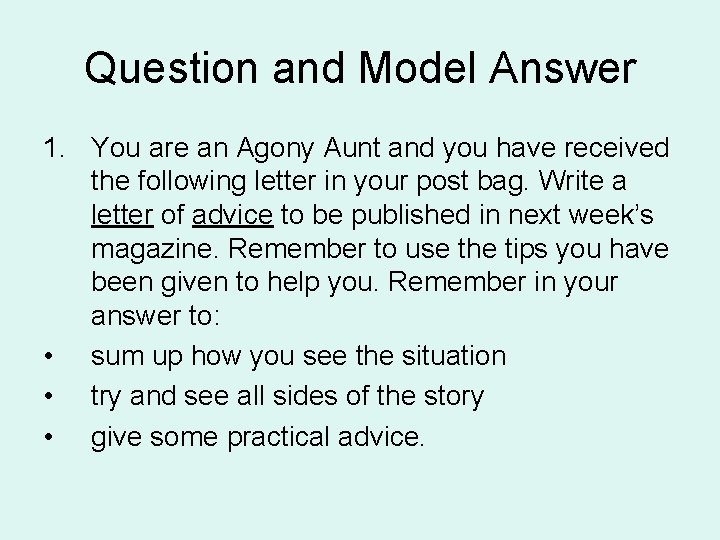 Question and Model Answer

1. You are an Agony Aunt and you have received the following letter in your post bag. Write a letter of advice to be published in next week's magazine. Remember to use the tips you have been given to help you. Remember in your answer to:

• sum up how you see the situation
• try and see all sides of the story
• give some practical advice.